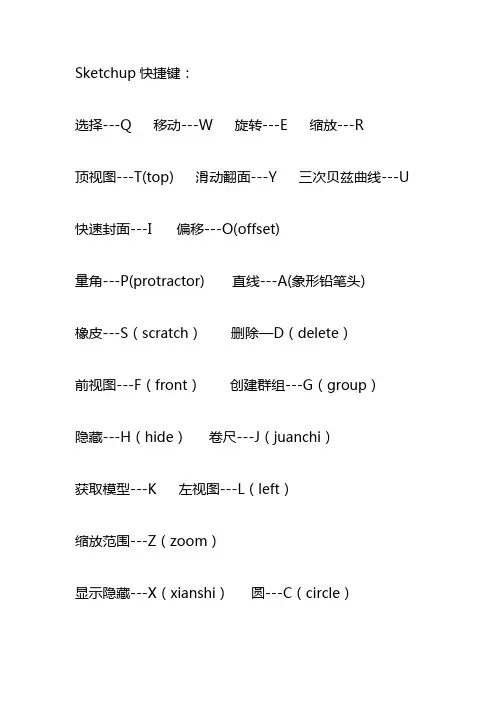 Sketchup 快捷键：

选择---Q　移动---W　旋转---E　缩放---R

顶视图---T(top)　滑动翻面---Y　三次贝兹曲线---U

快速封面---I　偏移---O(offset)

量角---P(protractor)　直线---A(象形铅笔头)

橡皮---S（scratch）　删除—D（delete）

前视图---F（front）　创建群组---G（group）

隐藏---H（hide）　卷尺---J（juanchi）

获取模型---K　左视图---L（left）

缩放范围---Z（zoom）

显示隐藏---X（xianshi）　圆---C（circle）